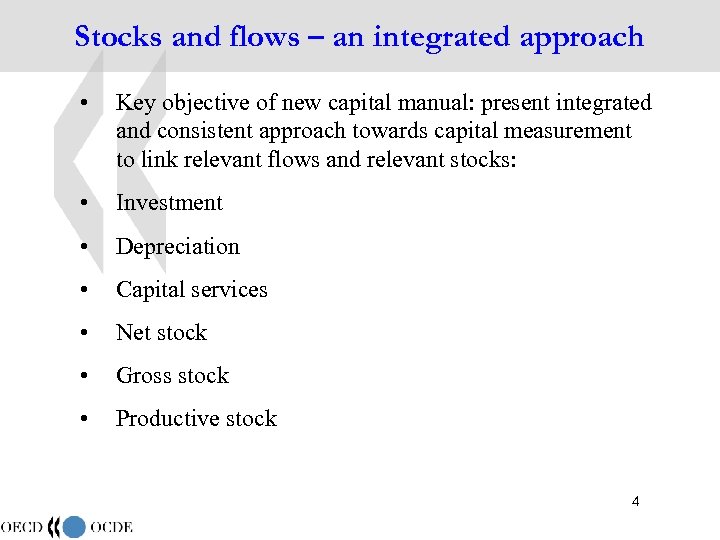 Stocks and flows – an integrated approach

• Key objective of new capital manual: present integrated and consistent approach towards capital measurement to link relevant flows and relevant stocks:

• Investment

• Depreciation

• Capital services

• Net stock

• Gross stock

• Productive stock

4

OECD OCDE